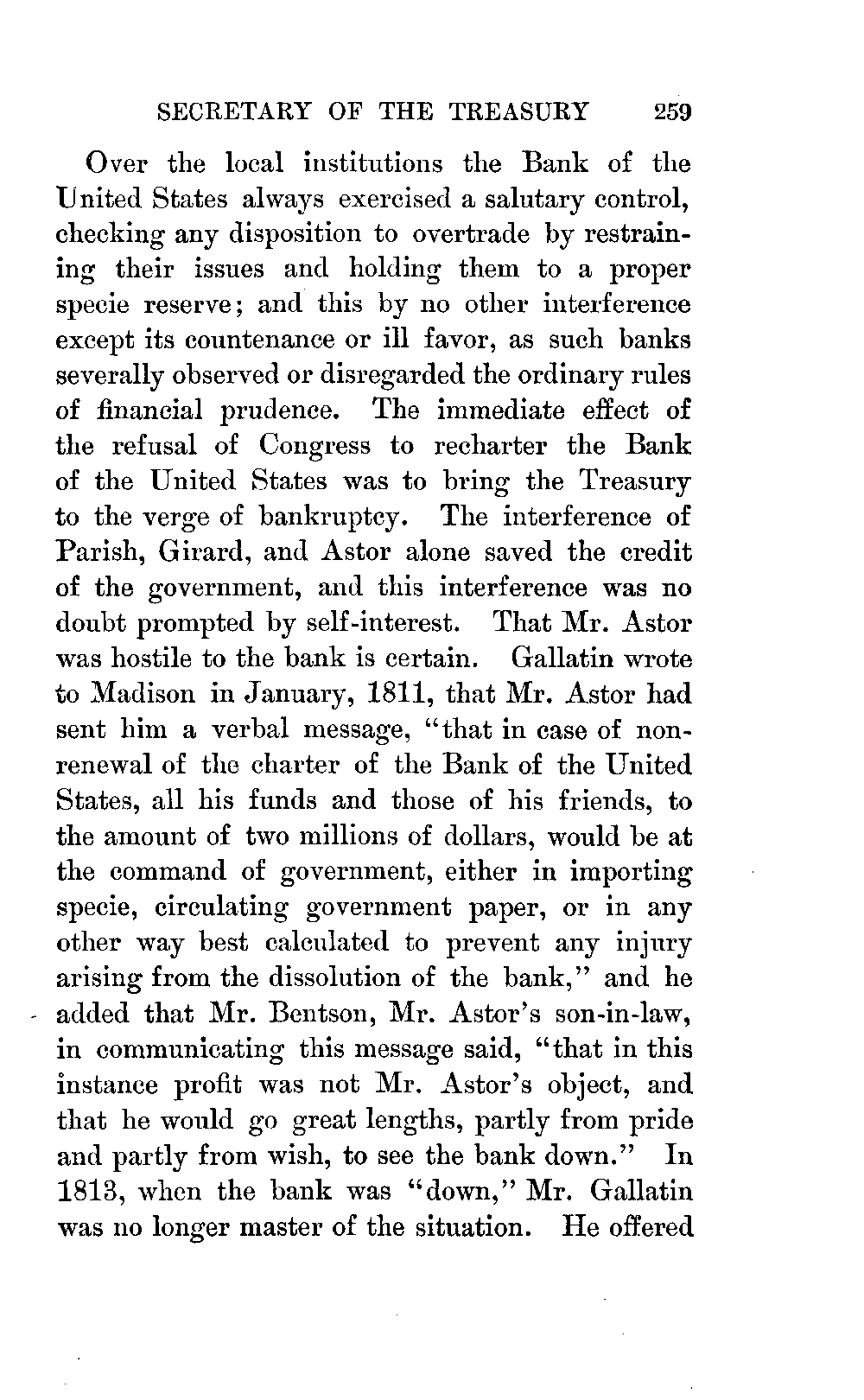 SECRETARY OF THE TREASURY 259

Over the local institutions the Bank of the United States always exercised a salutary control, checking any disposition to overtrade by restraining their issues and holding them to a proper specie reserve; and this by no other interference except its countenance or ill favor, as such banks severally observed or disregarded the ordinary rules of financial prudence. The immediate effect of the refusal of Congress to recharter the Bank of the United States was to bring the Treasury to the verge of bankruptcy. The interference of Parish, Girard, and Astor alone saved the credit of the government, and this interference was no doubt prompted by self-interest. That Mr. Astor was hostile to the bank is certain. Gallatin wrote to Madison in January, 1811, that Mr. Astor had sent him a verbal message, "that in case of non-renewal of the charter of the Bank of the United States, all his funds and those of his friends, to the amount of two millions of dollars, would be at the command of government, either in importing specie, circulating government paper, or in any other way best calculated to prevent any injury arising from the dissolution of the bank," and he added that Mr. Bentson, Mr. Astor's son-in-law, in communicating this message said, "that in this instance profit was not Mr. Astor's object, and that he would go great lengths, partly from pride and partly from wish, to see the bank down." In 1813, when the bank was "down," Mr. Gallatin was no longer master of the situation. He offered